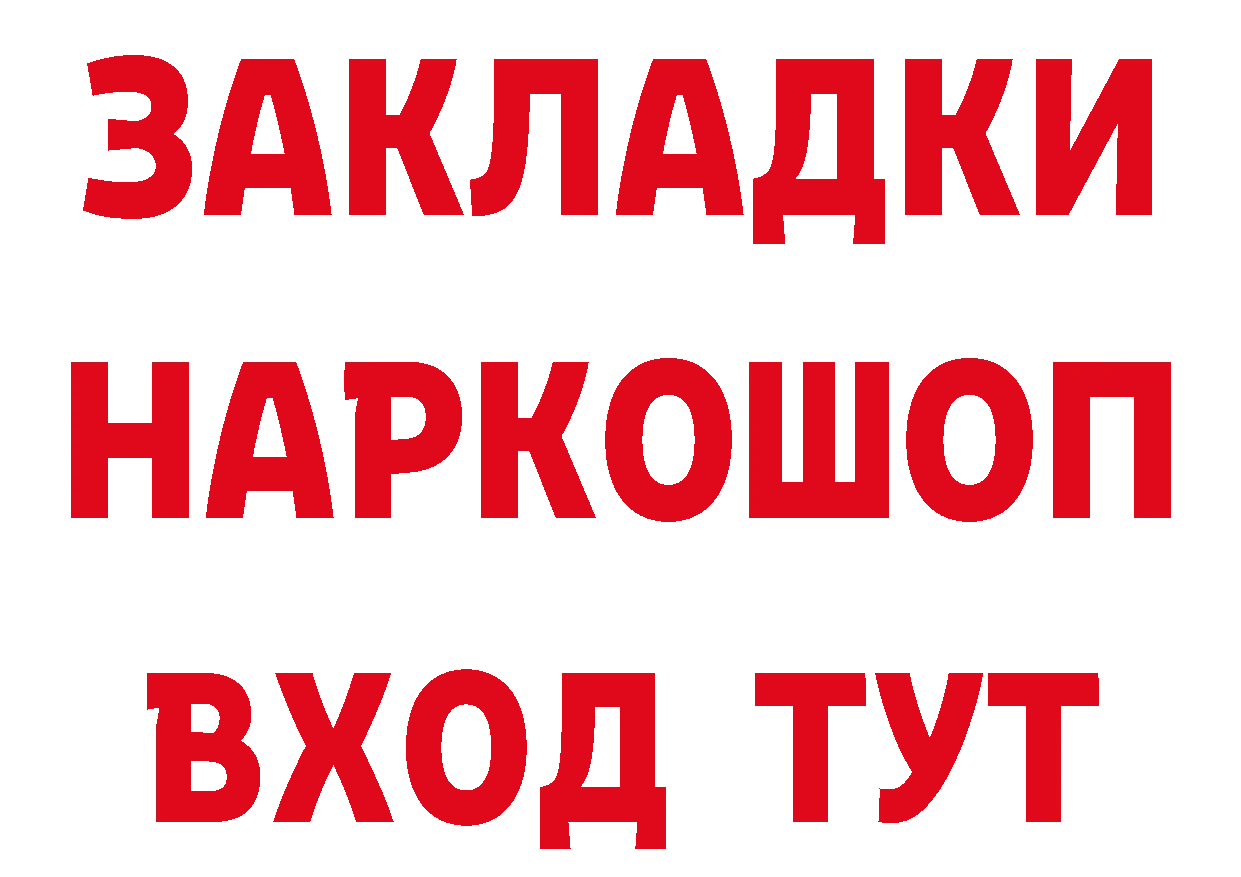 ЗАКЛАДКИ НАРКОШОП ВХОД ТУТ